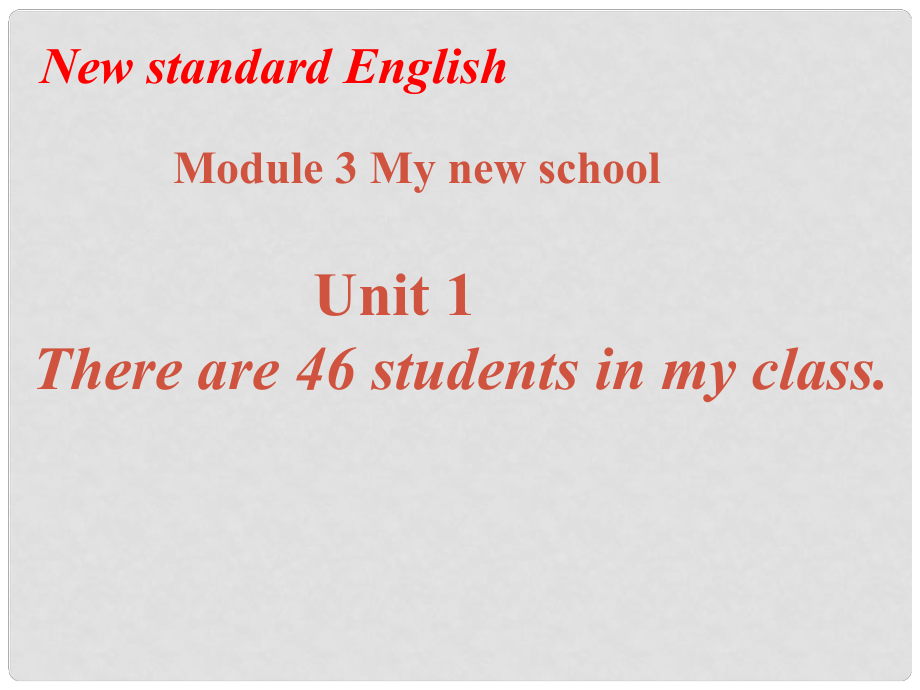 New standard English

Module 3 My new school

Unit 1

There are 46 students in my class.